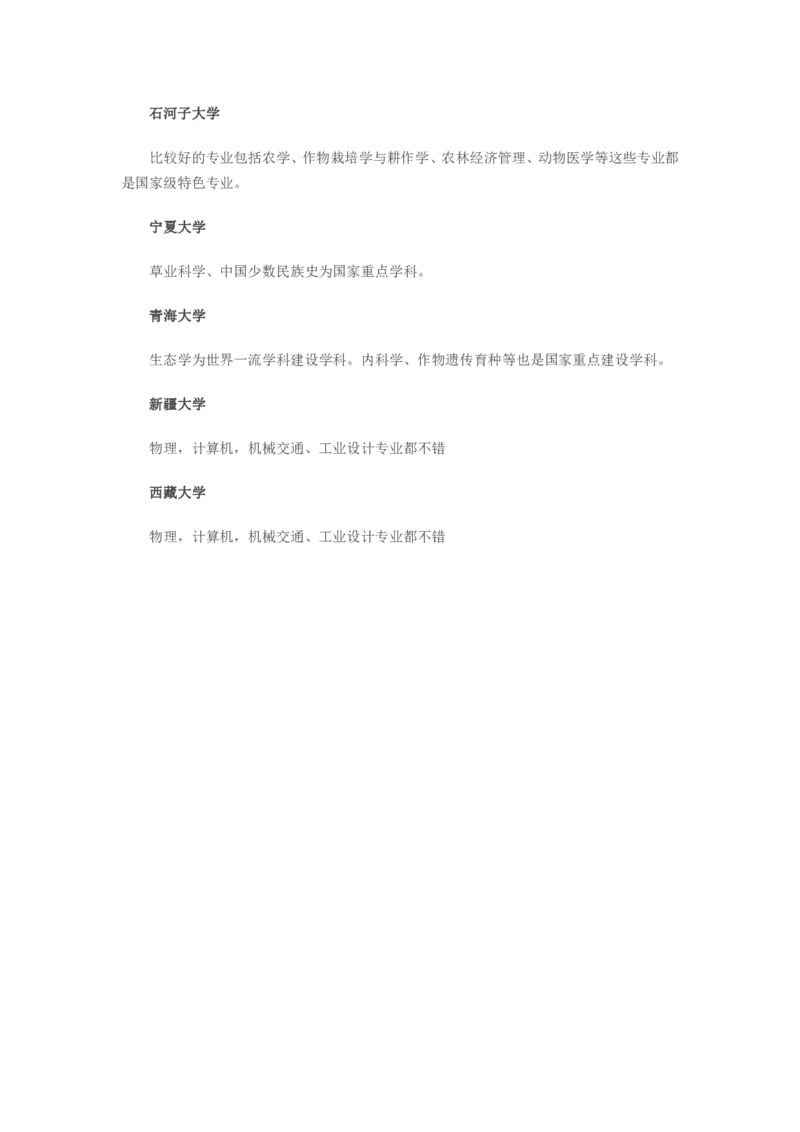 石河子大学

比较好的专业包括农学、作物栽培学与耕作学、农林经济管理、动物医学等这些专业都是国家级特色专业。

宁夏大学

草业科学、中国少数民族史为国家重点学科。

青海大学

生态学为世界一流学科建设学科。内科学、作物遗传育种等也是国家重点建设学科。

新疆大学

物理，计算机，机械交通、工业设计专业都不错

西藏大学

物理，计算机，机械交通、工业设计专业都不错